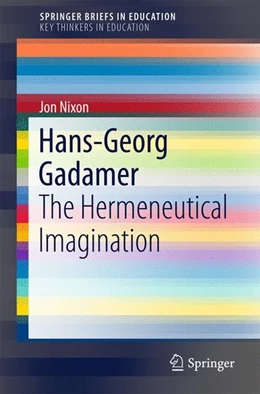 SPRINGER BRIEFS IN EDUCATION
KEY THINKERS IN EDUCATION

Jon Nixon

Hans-Georg Gadamer
The Hermeneutical Imagination

Springer